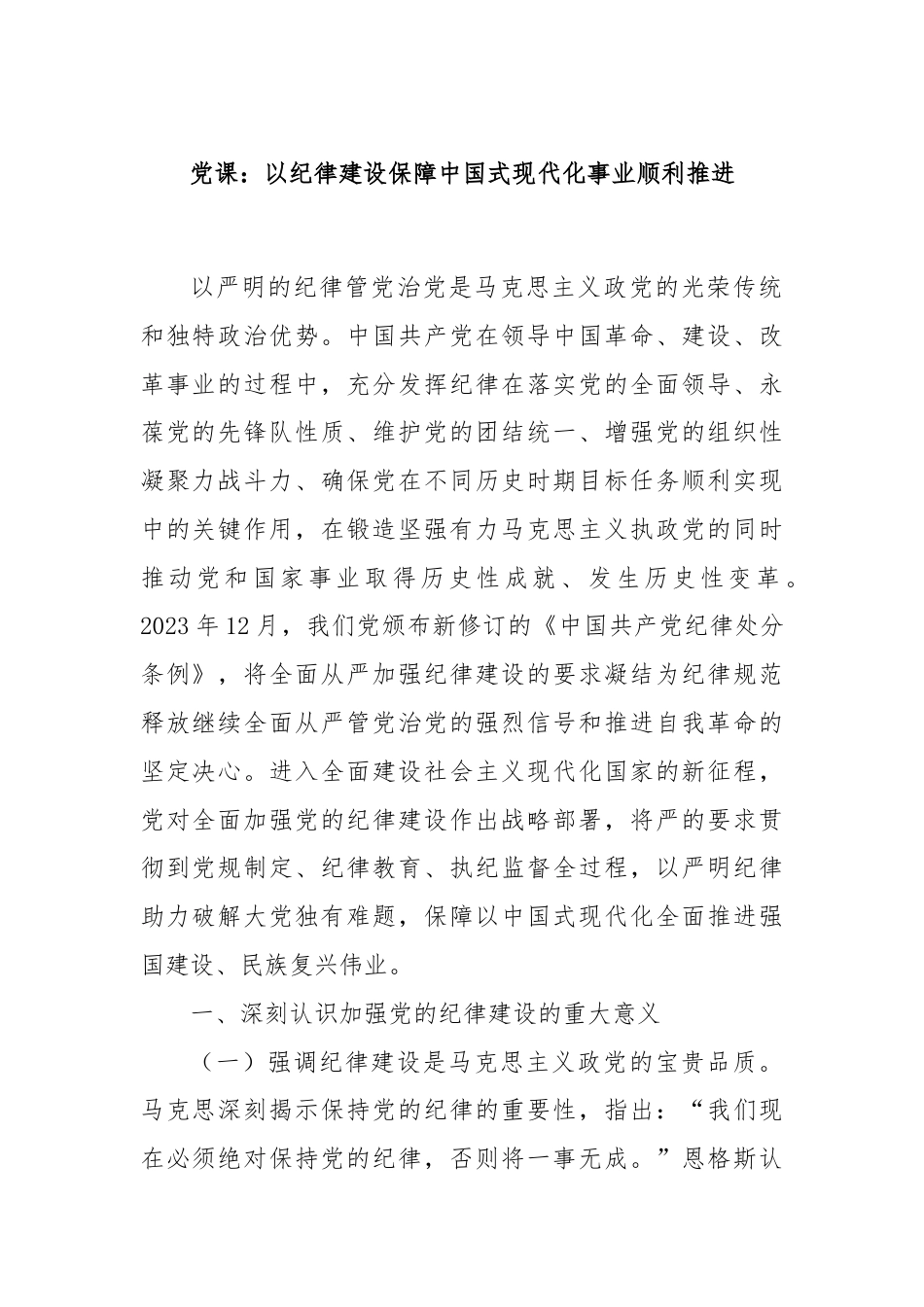 党课：以纪律建设保障中国式现代化事业顺利推进

以严明的纪律管党治党是马克思主义政党的光荣传统和独特政治优势。中国共产党在领导中国革命、建设、改革事业的过程中，充分发挥纪律在落实党的全面领导、永葆党的先锋队性质、维护党的团结统一、增强党的组织性凝聚力战斗力、确保党在不同历史时期目标任务顺利实现中的关键作用，在锻造坚强有力马克思主义执政党的同时推动党和国家事业取得历史性成就、发生历史性变革。2023年12月，我们党颁布新修订的《中国共产党纪律处分条例》，将全面从严加强纪律建设的要求凝结为纪律规范释放继续全面从严管党治党的强烈信号和推进自我革命的坚定决心。进入全面建设社会主义现代化国家的新征程，党对全面加强党的纪律建设作出战略部署，将严的要求贯彻到党规制定、纪律教育、执纪监督全过程，以严明纪律助力破解大党独有难题，保障以中国式现代化全面推进强国建设、民族复兴伟业。

一、深刻认识加强党的纪律建设的重大意义

（一）强调纪律建设是马克思主义政党的宝贵品质。马克思深刻揭示保持党的纪律的重要性，指出：“我们现在必须绝对保持党的纪律，否则将一事无成。”恩格斯认